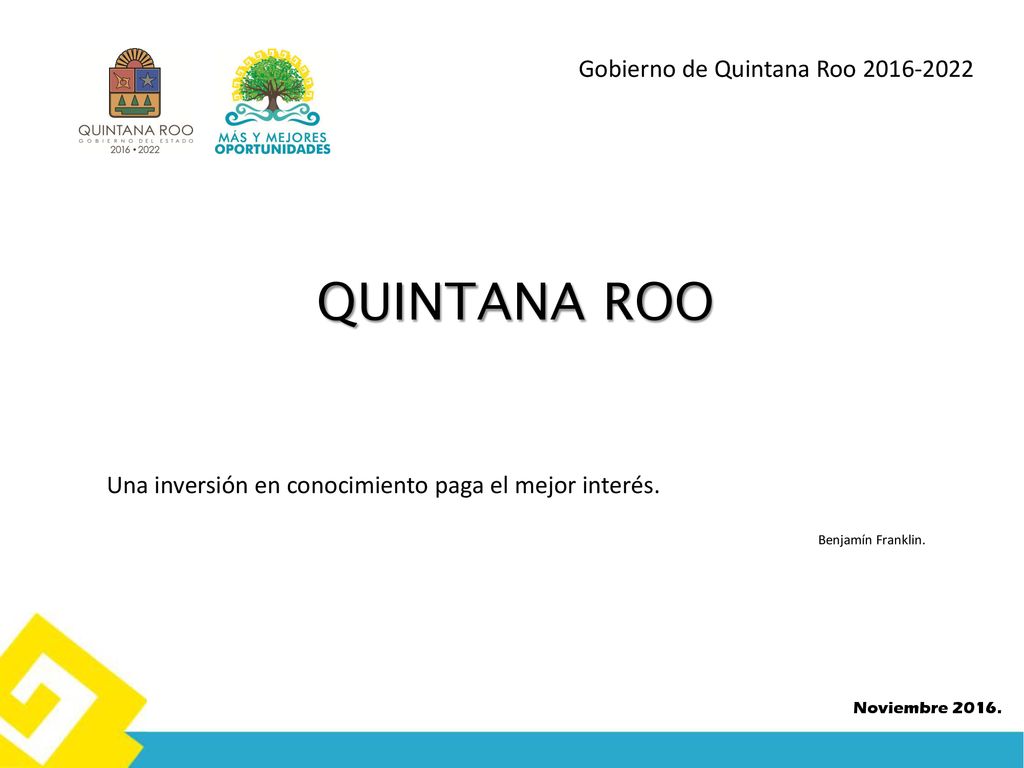 QUINTANA ROO
GOBIERNO DEL ESTADO
2016 • 2022

MÁS Y MEJORES OPORTUNIDADES

Gobierno de Quintana Roo 2016-2022

QUINTANA ROO

Una inversión en conocimiento paga el mejor interés.

Benjamín Franklin.

Noviembre 2016.